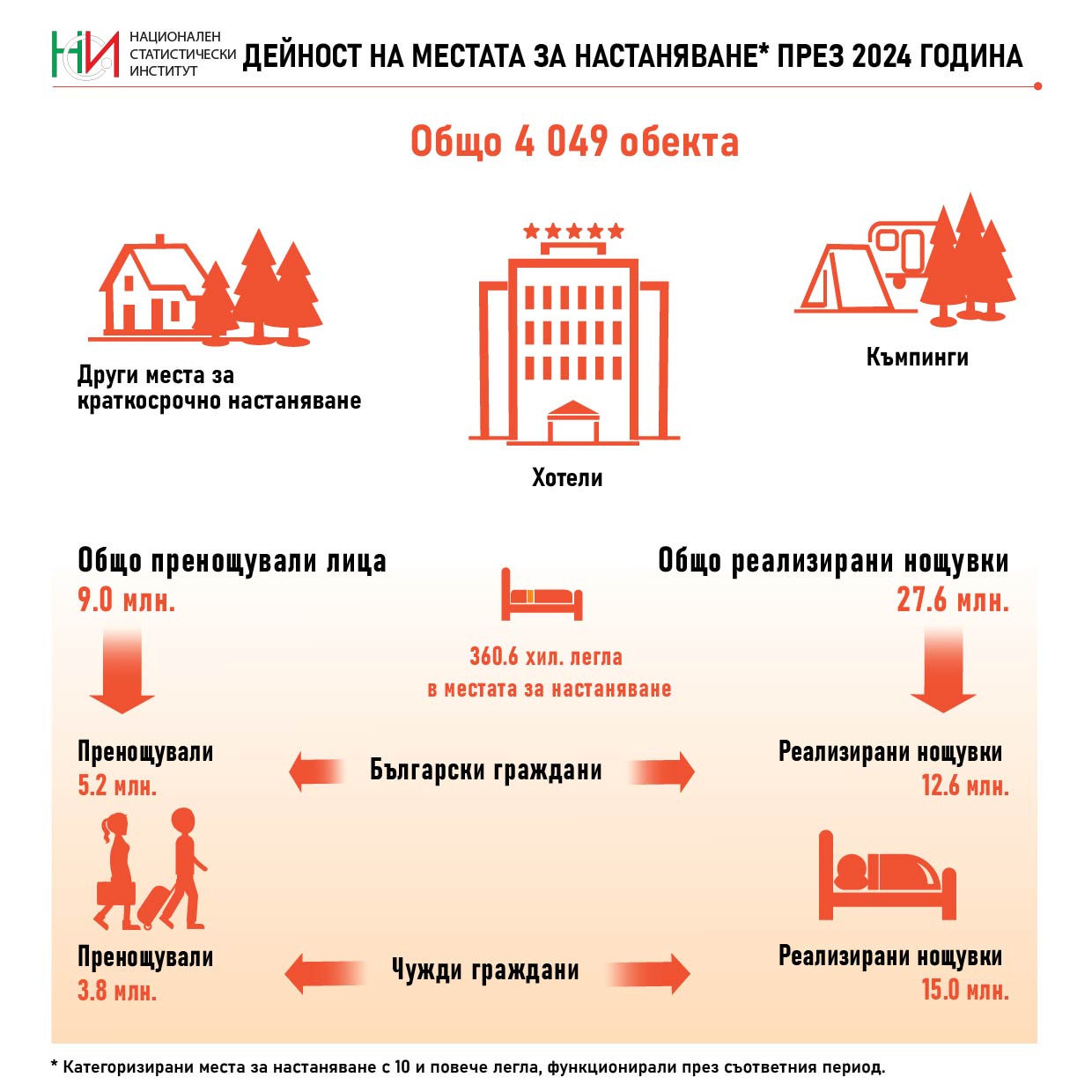 НАЦИОНАЛЕН СТАТИСТИЧЕСКИ ИНСТИТУТ

ДЕЙНОСТ НА МЕСТАТА ЗА НАСТАНЯВАНЕ* ПРЕЗ 2024 ГОДИНА

Общо 4 049 обекта

Други места за краткосрочно настаняване

Хотели

Къмпинги

Общо пренощували лица
9.0 млн.

360.6 хил. легла
в местата за настаняване

Общо реализирани нощувки
27.6 млн.

Пренощували
5.2 млн.

Български граждани

Реализирани нощувки
12.6 млн.

Пренощували
3.8 млн.

Чужди граждани

Реализирани нощувки
15.0 млн.

* Категоризирани места за настаняване с 10 и повече легла, функционирали през съответния период.